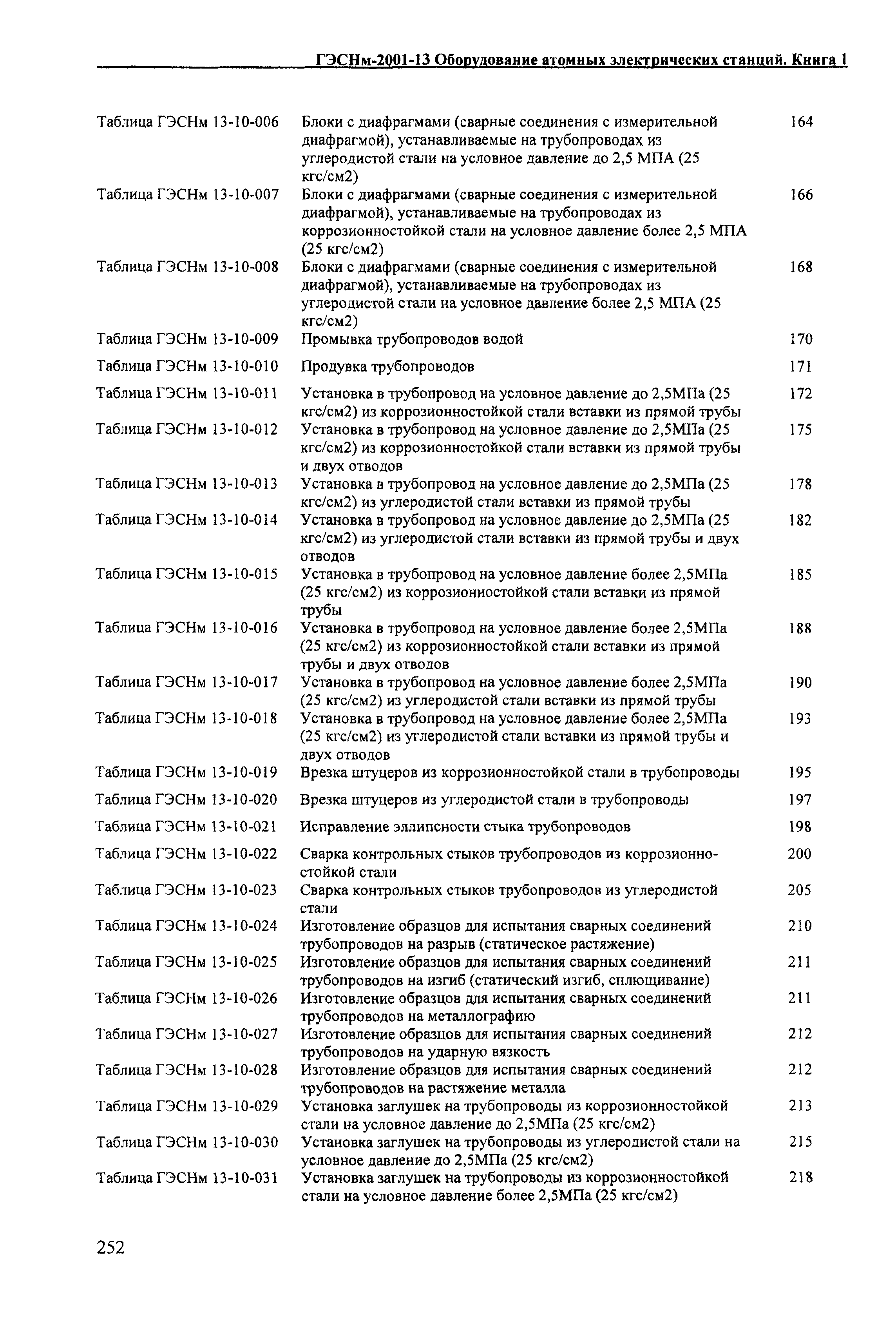 ГЭСНм-2001-13 Оборудование атомных электрических станций. Книга 1

| | | |
|---|---|---|
| Таблица ГЭСНм 13-10-006 | Блоки с диафрагмами (сварные соединения с измерительной диафрагмой), устанавливаемые на трубопроводах из углеродистой стали на условное давление до 2,5 МПА (25 кгс/см2) | 164 |
| Таблица ГЭСНм 13-10-007 | Блоки с диафрагмами (сварные соединения с измерительной диафрагмой), устанавливаемые на трубопроводах из коррозионностойкой стали на условное давление более 2,5 МПА (25 кгс/см2) | 166 |
| Таблица ГЭСНм 13-10-008 | Блоки с диафрагмами (сварные соединения с измерительной диафрагмой), устанавливаемые на трубопроводах из углеродистой стали на условное давление более 2,5 МПА (25 кгс/см2) | 168 |
| Таблица ГЭСНм 13-10-009 | Промывка трубопроводов водой | 170 |
| Таблица ГЭСНм 13-10-010 | Продувка трубопроводов | 171 |
| Таблица ГЭСНм 13-10-011 | Установка в трубопровод на условное давление до 2,5МПа (25 кгс/см2) из коррозионностойкой стали вставки из прямой трубы | 172 |
| Таблица ГЭСНм 13-10-012 | Установка в трубопровод на условное давление до 2,5МПа (25 кгс/см2) из коррозионностойкой стали вставки из прямой трубы и двух отводов | 175 |
| Таблица ГЭСНм 13-10-013 | Установка в трубопровод на условное давление до 2,5МПа (25 кгс/см2) из углеродистой стали вставки из прямой трубы | 178 |
| Таблица ГЭСНм 13-10-014 | Установка в трубопровод на условное давление до 2,5МПа (25 кгс/см2) из углеродистой стали вставки из прямой трубы и двух отводов | 182 |
| Таблица ГЭСНм 13-10-015 | Установка в трубопровод на условное давление более 2,5МПа (25 кгс/см2) из коррозионностойкой стали вставки из прямой трубы | 185 |
| Таблица ГЭСНм 13-10-016 | Установка в трубопровод на условное давление более 2,5МПа (25 кгс/см2) из коррозионностойкой стали вставки из прямой трубы и двух отводов | 188 |
| Таблица ГЭСНм 13-10-017 | Установка в трубопровод на условное давление более 2,5МПа (25 кгс/см2) из углеродистой стали вставки из прямой трубы | 190 |
| Таблица ГЭСНм 13-10-018 | Установка в трубопровод на условное давление более 2,5МПа (25 кгс/см2) из углеродистой стали вставки из прямой трубы и двух отводов | 193 |
| Таблица ГЭСНм 13-10-019 | Врезка штуцеров из коррозионностойкой стали в трубопроводы | 195 |
| Таблица ГЭСНм 13-10-020 | Врезка штуцеров из углеродистой стали в трубопроводы | 197 |
| Таблица ГЭСНм 13-10-021 | Исправление эллипсности стыка трубопроводов | 198 |
| Таблица ГЭСНм 13-10-022 | Сварка контрольных стыков трубопроводов из коррозионностойкой стали | 200 |
| Таблица ГЭСНм 13-10-023 | Сварка контрольных стыков трубопроводов из углеродистой стали | 205 |
| Таблица ГЭСНм 13-10-024 | Изготовление образцов для испытания сварных соединений трубопроводов на разрыв (статическое растяжение) | 210 |
| Таблица ГЭСНм 13-10-025 | Изготовление образцов для испытания сварных соединений трубопроводов на изгиб (статический изгиб, сплющивание) | 211 |
| Таблица ГЭСНм 13-10-026 | Изготовление образцов для испытания сварных соединений трубопроводов на металлографию | 211 |
| Таблица ГЭСНм 13-10-027 | Изготовление образцов для испытания сварных соединений трубопроводов на ударную вязкость | 212 |
| Таблица ГЭСНм 13-10-028 | Изготовление образцов для испытания сварных соединений трубопроводов на растяжение металла | 212 |
| Таблица ГЭСНм 13-10-029 | Установка заглушек на трубопроводы из коррозионностойкой стали на условное давление до 2,5МПа (25 кгс/см2) | 213 |
| Таблица ГЭСНм 13-10-030 | Установка заглушек на трубопроводы из углеродистой стали на условное давление до 2,5МПа (25 кгс/см2) | 215 |
| Таблица ГЭСНм 13-10-031 | Установка заглушек на трубопроводы из коррозионностойкой стали на условное давление более 2,5МПа (25 кгс/см2) | 218 |

252